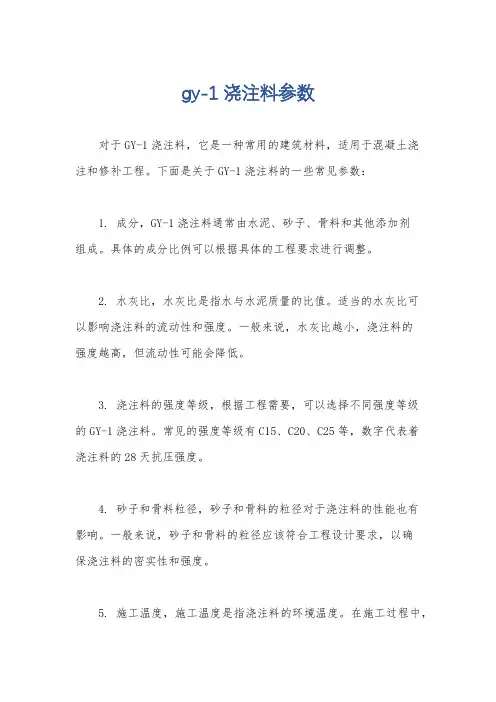 gy-1 浇注料参数

对于 GY-1 浇注料，它是一种常用的建筑材料，适用于混凝土浇注和修补工程。下面是关于 GY-1 浇注料的一些常见参数：

1. 成分，GY-1 浇注料通常由水泥、砂子、骨料和其他添加剂组成。具体的成分比例可以根据具体的工程要求进行调整。

2. 水灰比，水灰比是指水与水泥质量的比值。适当的水灰比可以影响浇注料的流动性和强度。一般来说，水灰比越小，浇注料的强度越高，但流动性可能会降低。

3. 浇注料的强度等级，根据工程需要，可以选择不同强度等级的 GY-1 浇注料。常见的强度等级有 C15、C20、C25 等，数字代表着浇注料的 28 天抗压强度。

4. 砂子和骨料粒径，砂子和骨料的粒径对于浇注料的性能也有影响。一般来说，砂子和骨料的粒径应该符合工程设计要求，以确保浇注料的密实性和强度。

5. 施工温度，施工温度是指浇注料的环境温度。在施工过程中，